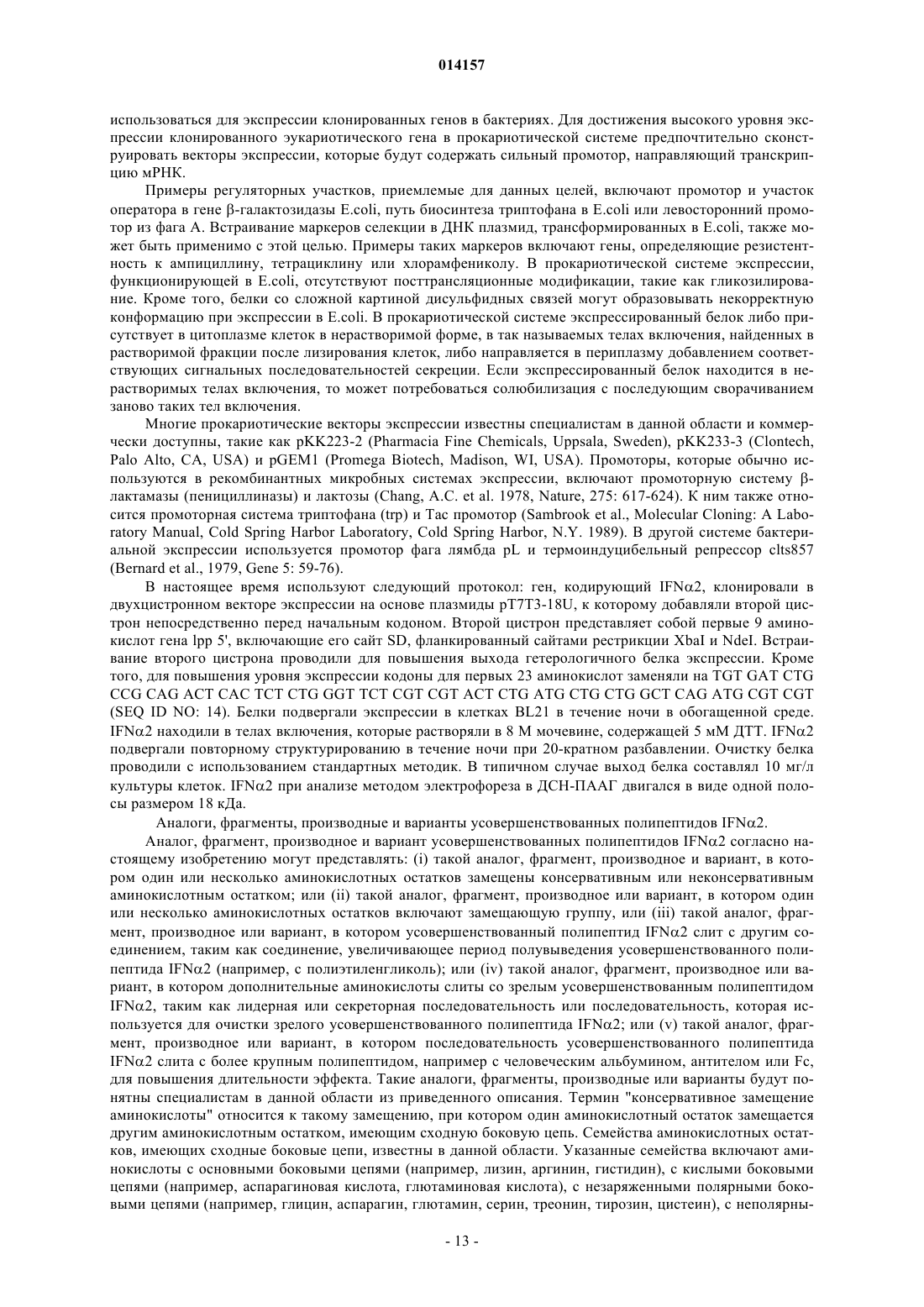 014157

использоваться для экспрессии клонированных генов в бактериях. Для достижения высокого уровня экспрессии клонированного эукариотического гена в прокариотической системе предпочтительно сконструировать векторы экспрессии, которые будут содержать сильный промотор, направляющий транскрипцию мРНК.

Примеры регуляторных участков, приемлемые для данных целей, включают промотор и участок оператора в гене β-галактозидазы E.coli, путь биосинтеза триптофана в E.coli или левосторонний промотор из фага A. Встраивание маркеров селекции в ДНК плазмид, трансформированных в E.coli, также может быть применимо с этой целью. Примеры таких маркеров включают гены, определяющие резистентность к ампициллину, тетрациклину или хлорамфениколу. В прокариотической системе экспрессии, функционирующей в E.coli, отсутствуют посттрансляционные модификации, такие как гликозилирование. Кроме того, белки со сложной картиной дисульфидных связей могут образовывать некорректную конформацию при экспрессии в E.coli. В прокариотической системе экспрессированный белок либо присутствует в цитоплазме клеток в нерастворимой форме, в так называемых телах включения, найденных в растворимой фракции после лизирования клеток, либо направляется в периплазму добавлением соответствующих сигнальных последовательностей секреции. Если экспрессированный белок находится в нерастворимых телах включения, то может потребоваться солюбилизация с последующим сворачиванием заново таких тел включения.

Многие прокариотические векторы экспрессии известны специалистам в данной области и коммерчески доступны, такие как pKK223-2 (Pharmacia Fine Chemicals, Uppsala, Sweden), pKK233-3 (Clontech, Palo Alto, CA, USA) и pGEM1 (Promega Biotech, Madison, WI, USA). Промоторы, которые обычно используются в рекомбинантных микробных системах экспрессии, включают промоторную систему β-лактамазы (пенициллиназы) и лактозы (Chang, A.C. et al. 1978, Nature, 275: 617-624). К ним также относится промоторная система триптофана (trp) и Tac промотор (Sambrook et al., Molecular Cloning: A Laboratory Manual, Cold Spring Harbor Laboratory, Cold Spring Harbor, N.Y. 1989). В другой системе бактериальной экспрессии используется промотор фага лямбда pL и термоиндуцибельный репрессор clts857 (Bernard et al., 1979, Gene 5: 59-76).

В настоящее время используют следующий протокол: ген, кодирующий IFNα2, клонировали в двухцистронном векторе экспрессии на основе плазмиды pT7T3-18U, к которому добавляли второй цистрон непосредственно перед начальным кодоном. Второй цистрон представляет собой первые 9 аминокислот гена lpp 5', включающие его сайт SD, фланкированный сайтами рестрикции XbaI и NdeI. Встраивание второго цистрона проводили для повышения выхода гетерологичного белка экспрессии. Кроме того, для повышения уровня экспрессии кодоны для первых 23 аминокислот заменяли на TGT GAT CTG CCG CAG ACT CAC TCT CTG GGT TCT CGT CGT ACT CTG ATG CTG CTG GCT CAG ATG CGT CGT (SEQ ID NO: 14). Белки подвергали экспрессии в клетках BL21 в течение ночи в обогащенной среде. IFNα2 находили в телах включения, которые растворяли в 8 М мочевине, содержащей 5 мМ ДТТ. IFNα2 подвергали повторному структурированию в течение ночи при 20-кратном разбавлении. Очистку белка проводили с использованием стандартных методик. В типичном случае выход белка составлял 10 мг/л культуры клеток. IFNα2 при анализе методом электрофореза в ДСН-ПААГ двигался в виде одной полосы размером 18 кДа.

Аналоги, фрагменты, производные и варианты усовершенствованных полипептидов IFNα2.

Аналог, фрагмент, производное и вариант усовершенствованных полипептидов IFNα2 согласно настоящему изобретению могут представлять: (i) такой аналог, фрагмент, производное и вариант, в котором один или несколько аминокислотных остатков замещены консервативным или неконсервативным аминокислотным остатком; или (ii) такой аналог, фрагмент, производное или вариант, в котором один или несколько аминокислотных остатков включают замещающую группу, или (iii) такой аналог, фрагмент, производное или вариант, в котором усовершенствованный полипептид IFNα2 слит с другим соединением, таким как соединение, увеличивающее период полувыведения усовершенствованного полипептида IFNα2 (например, с полиэтиленгликоль); или (iv) такой аналог, фрагмент, производное или вариант, в котором дополнительные аминокислоты слиты со зрелым усовершенствованным полипептидом IFNα2, таким как лидерная или секреторная последовательность или последовательность, которая используется для очистки зрелого усовершенствованного полипептида IFNα2; или (v) такой аналог, фрагмент, производное или вариант, в котором последовательность усовершенствованного полипептида IFNα2 слита с более крупным полипептидом, например с человеческим альбумином, антителом или Fc, для повышения длительности эффекта. Такие аналоги, фрагменты, производные или варианты будут понятны специалистам в данной области из приведенного описания. Термин "консервативное замещение аминокислоты" относится к такому замещению, при котором один аминокислотный остаток замещается другим аминокислотным остатком, имеющим сходную боковую цепь. Семейства аминокислотных остатков, имеющих сходные боковые цепи, известны в данной области. Указанные семейства включают аминокислоты с основными боковыми цепями (например, лизин, аргинин, гистидин), с кислыми боковыми цепями (например, аспарагиновая кислота, глютаминовая кислота), с незаряженными полярными боковыми цепями (например, глицин, аспарагин, глютамин, серин, треонин, тирозин, цистеин), с неполярны-

- 13 -